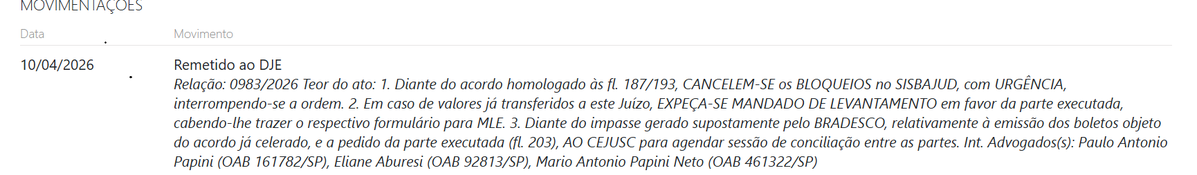 MOVIMENTAÇÕES

| Data | Movimento |
|---|---|
| 10/04/2026 | Remetido ao DJE Relação: 0983/2026 Teor do ato: 1. Diante do acordo homologado às fl. 187/193, CANCELEM-SE os BLOQUEIOS no SISBAJUD, com URGÊNCIA, interrompendo-se a ordem. 2. Em caso de valores já transferidos a este Juízo, EXPEÇA-SE MANDADO DE LEVANTAMENTO em favor da parte executada, cabendo-lhe trazer o respectivo formulário para MLE. 3. Diante do impasse gerado supostamente pelo BRADESCO, relativamente à emissão dos boletos objeto do acordo já celerado, e a pedido da parte executada (fl. 203), AO CEJUSC para agendar sessão de conciliação entre as partes. Int. Advogados(s): Paulo Antonio Papini (OAB 161782/SP), Eliane Aburesi (OAB 92813/SP), Mario Antonio Papini Neto (OAB 461322/SP) |